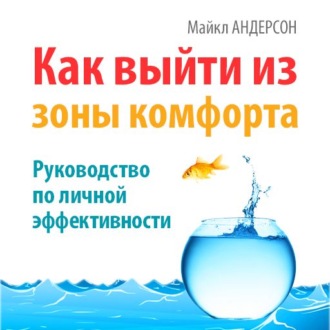 Майкл АНДЕРСОН

Как выйти из зоны комфорта

Руководство по личной эффективности